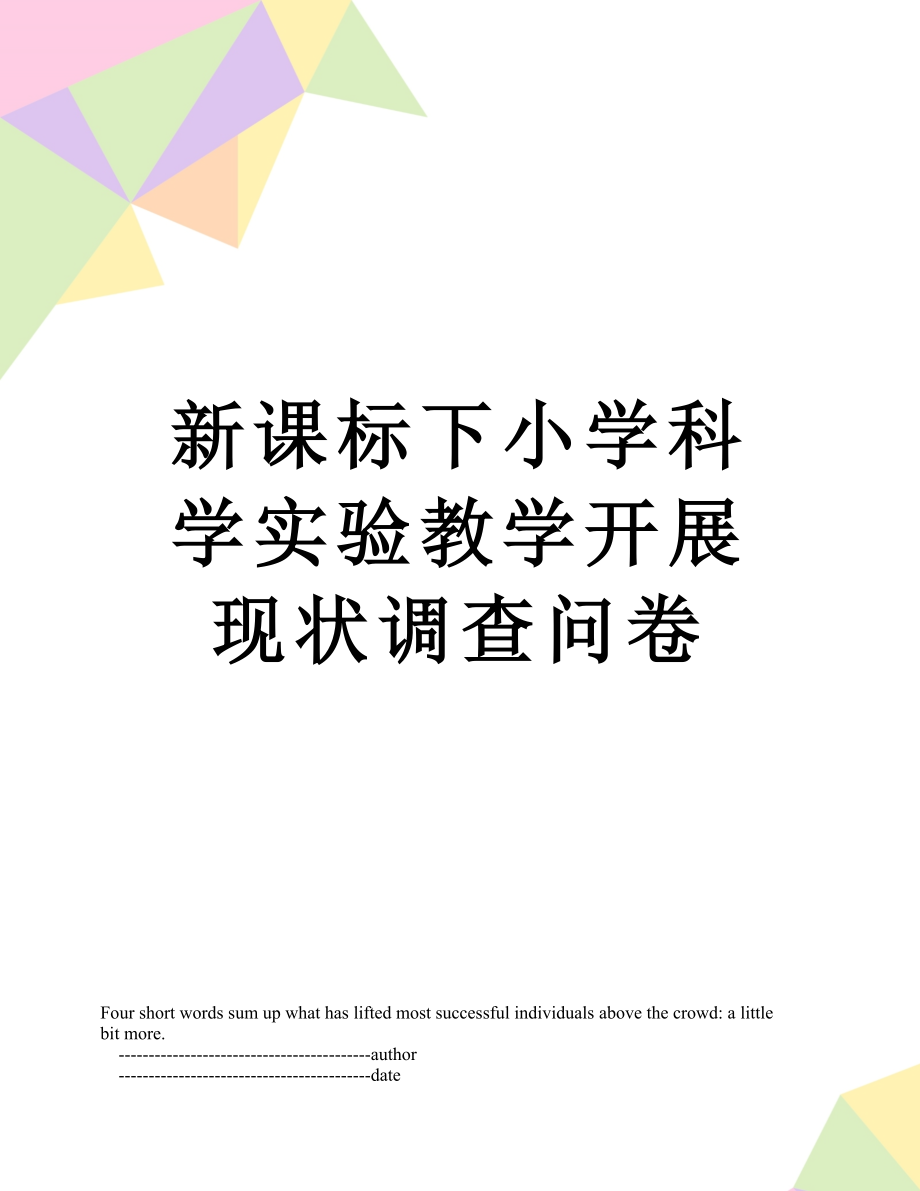 新课标下小学科学实验教学开展现状调查问卷

Four short words sum up what has lifted most successful individuals above the crowd: a little bit more.

------------------------------------------author

------------------------------------------date